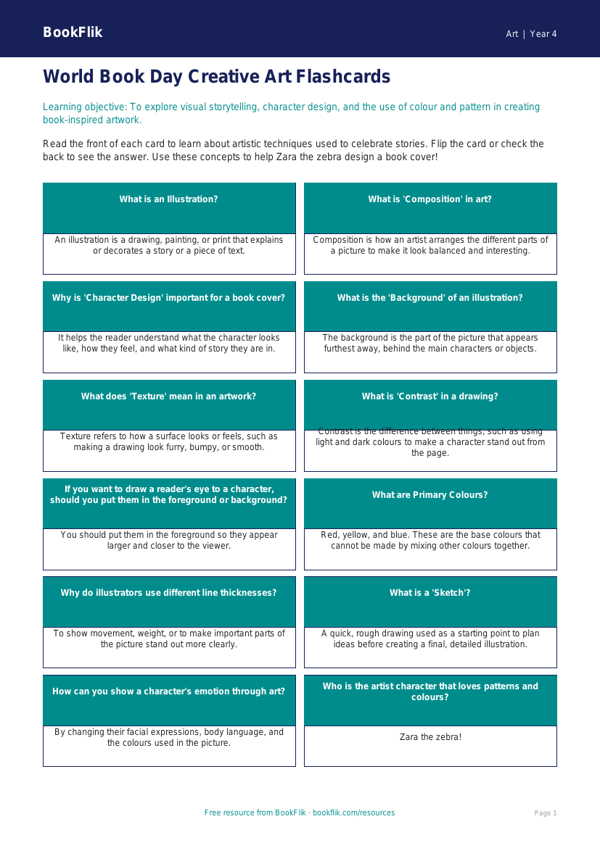 BookFlik

Art | Year 4

World Book Day Creative Art Flashcards

Learning objective: To explore visual storytelling, character design, and the use of colour and pattern in creating book-inspired artwork.

Read the front of each card to learn about artistic techniques used to celebrate stories. Flip the card or check the back to see the answer. Use these concepts to help Zara the zebra design a book cover!

What is an Illustration?

An illustration is a drawing, painting, or print that explains or decorates a story or a piece of text.

What is 'Composition' in art?

Composition is how an artist arranges the different parts of a picture to make it look balanced and interesting.

Why is 'Character Design' important for a book cover?

It helps the reader understand what the character looks like, how they feel, and what kind of story they are in.

What is the 'Background' of an illustration?

The background is the part of the picture that appears furthest away, behind the main characters or objects.

What does 'Texture' mean in an artwork?

Texture refers to how a surface looks or feels, such as making a drawing look furry, bumpy, or smooth.

What is 'Contrast' in a drawing?

Contrast is the difference between things, such as using light and dark colours to make a character stand out from the page.

If you want to draw a reader's eye to a character, should you put them in the foreground or background?

You should put them in the foreground so they appear larger and closer to the viewer.

What are Primary Colours?

Red, yellow, and blue. These are the base colours that cannot be made by mixing other colours together.

Why do illustrators use different line thicknesses?

To show movement, weight, or to make important parts of the picture stand out more clearly.

What is a 'Sketch'?

A quick, rough drawing used as a starting point to plan ideas before creating a final, detailed illustration.

How can you show a character's emotion through art?

By changing their facial expressions, body language, and the colours used in the picture.

Who is the artist character that loves patterns and colours?

Zara the zebra!

Free resource from BookFlik · bookflik.com/resources

Page 1